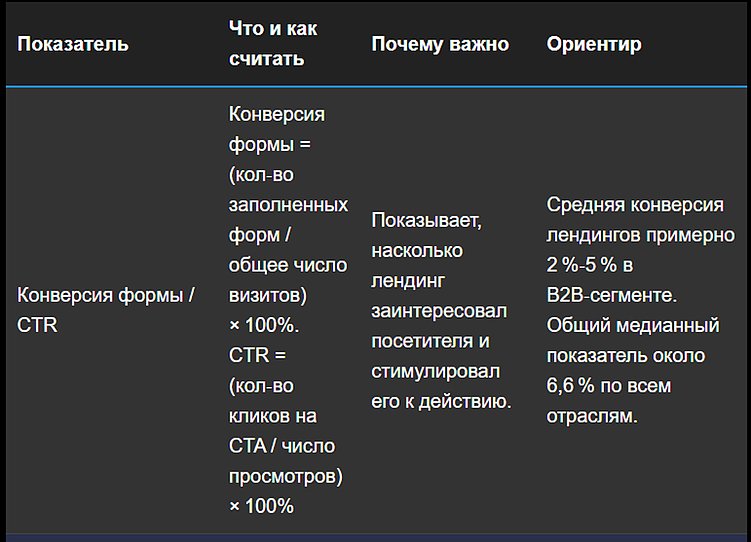 | Показатель | Что и как считать | Почему важно | Ориентир |
|---|---|---|---|
| Конверсия формы / CTR | Конверсия формы = (кол-во заполненных форм / общее число визитов) × 100%. CTR = (кол-во кликов на CTA / число просмотров) × 100% | Показывает, насколько лендинг заинтересовал посетителя и стимулировал его к действию. | Средняя конверсия лендингов примерно 2 %-5 % в B2B-сегменте. Общий медианный показатель около 6,6 % по всем отраслям. |